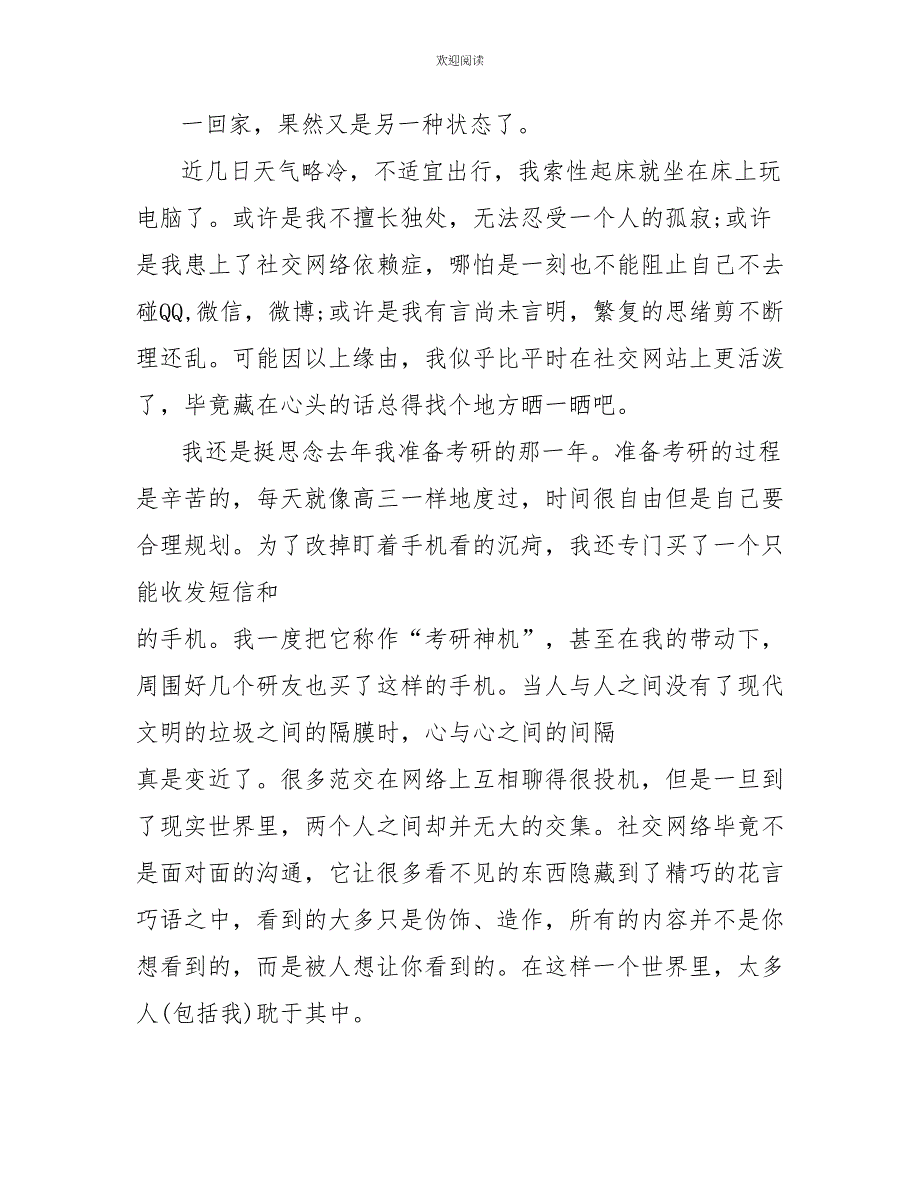 欢迎阅读

一回家，果然又是另一种状态了。

近几日天气略冷，不适宜出行，我索性起床就坐在床上玩电脑了。或许是我不擅长独处，无法忍受一个人的孤寂;或许是我患上了社交网络依赖症，哪怕是一刻也不能阻止自己不去碰QQ,微信，微博;或许是我有言尚未言明，繁复的思绪剪不断理还乱。可能因以上缘由，我似乎比平时在社交网站上更活泼了，毕竟藏在心头的话总得找个地方晒一晒吧。

我还是挺思念去年我准备考研的那一年。准备考研的过程是辛苦的，每天就像高三一样地度过，时间很自由但是自己要合理规划。为了改掉盯着手机看的沉疴，我还专门买了一个只能收发短信和

的手机。我一度把它称作“考研神机”，甚至在我的带动下，周围好几个研友也买了这样的手机。当人与人之间没有了现代文明的垃圾之间的隔膜时，心与心之间的间隔

真是变近了。很多范交在网络上互相聊得很投机，但是一旦到了现实世界里，两个人之间却并无大的交集。社交网络毕竟不是面对面的沟通，它让很多看不见的东西隐藏到了精巧的花言巧语之中，看到的大多只是伪饰、造作，所有的内容并不是你想看到的，而是被人想让你看到的。在这样一个世界里，太多人(包括我)耽于其中。